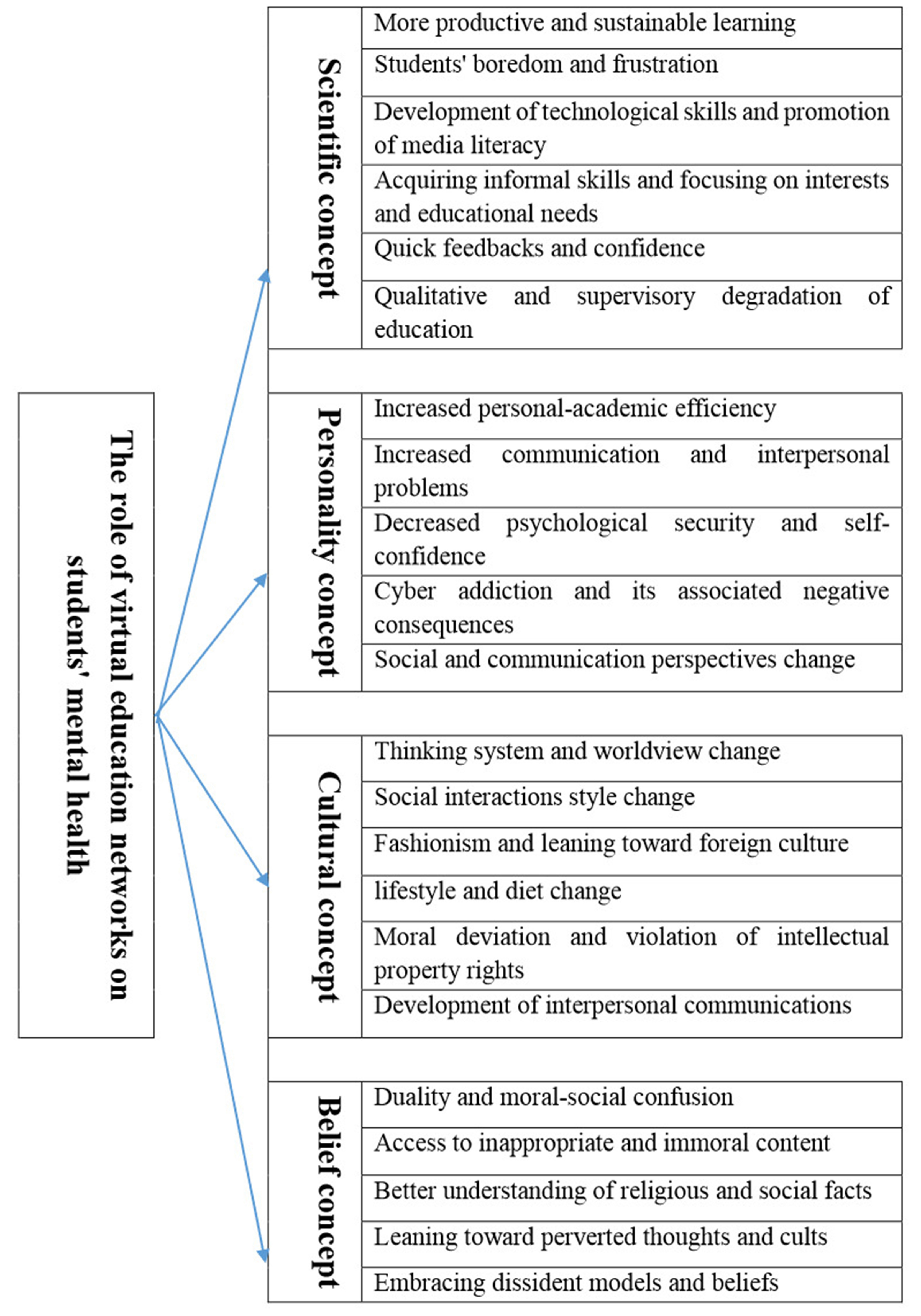 The role of virtual education networks on students' mental health

Scientific concept

More productive and sustainable learning

Students' boredom and frustration

Development of technological skills and promotion of media literacy

Acquiring informal skills and focusing on interests and educational needs

Quick feedbacks and confidence

Qualitative and supervisory degradation of education

Personality concept

Increased personal-academic efficiency

Increased communication and interpersonal problems

Decreased psychological security and self-confidence

Cyber addiction and its associated negative consequences

Social and communication perspectives change

Cultural concept

Thinking system and worldview change

Social interactions style change

Fashionism and leaning toward foreign culture

lifestyle and diet change

Moral deviation and violation of intellectual property rights

Development of interpersonal communications

Belief concept

Duality and moral-social confusion

Access to inappropriate and immoral content

Better understanding of religious and social facts

Leaning toward perverted thoughts and cults

Embracing dissident models and beliefs